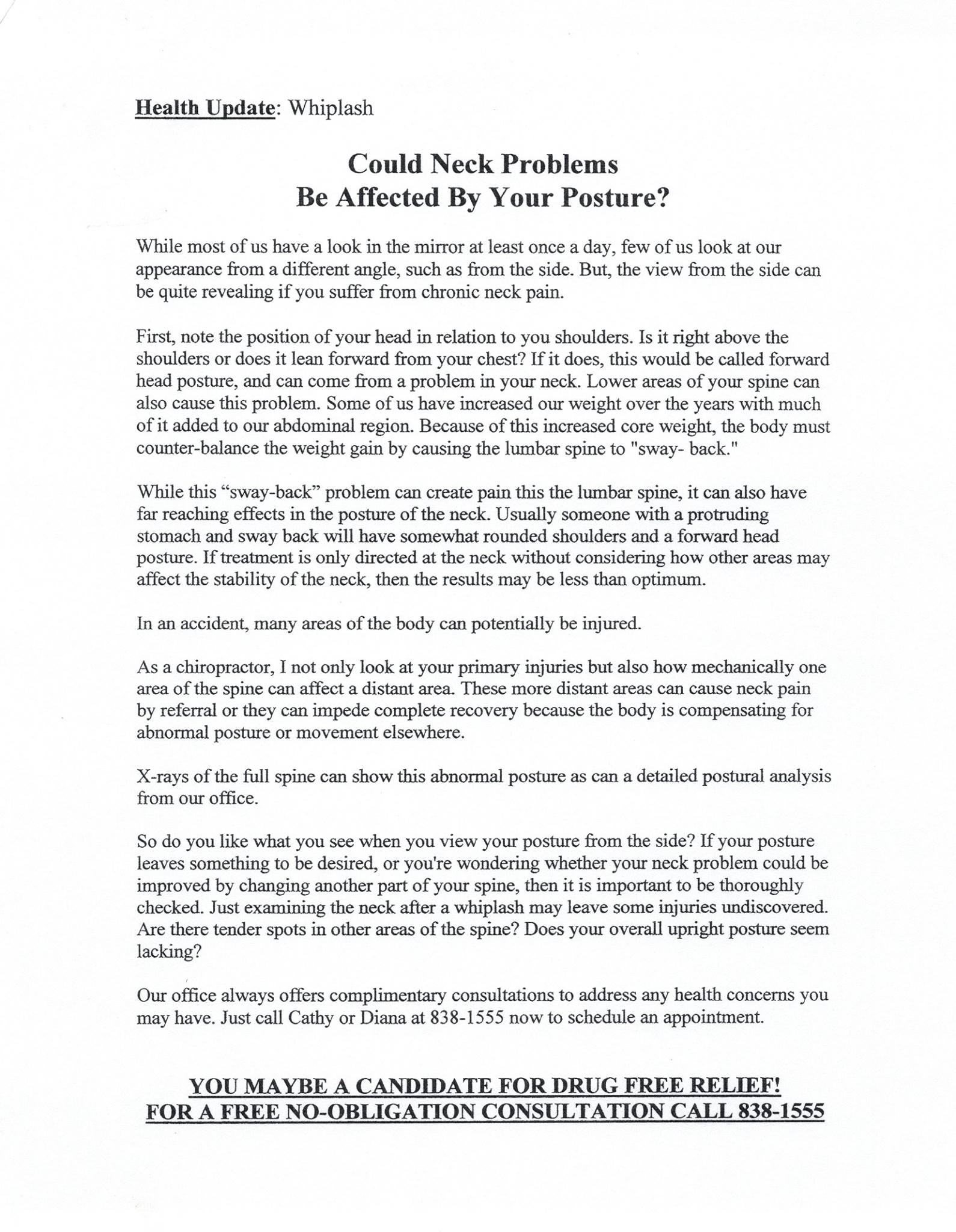 Health Update: Whiplash

Could Neck Problems
Be Affected By Your Posture?

While most of us have a look in the mirror at least once a day, few of us look at our appearance from a different angle, such as from the side. But, the view from the side can be quite revealing if you suffer from chronic neck pain.

First, note the position of your head in relation to you shoulders. Is it right above the shoulders or does it lean forward from your chest? If it does, this would be called forward head posture, and can come from a problem in your neck. Lower areas of your spine can also cause this problem. Some of us have increased our weight over the years with much of it added to our abdominal region. Because of this increased core weight, the body must counter-balance the weight gain by causing the lumbar spine to "sway- back."

While this “sway-back” problem can create pain this the lumbar spine, it can also have far reaching effects in the posture of the neck. Usually someone with a protruding stomach and sway back will have somewhat rounded shoulders and a forward head posture. If treatment is only directed at the neck without considering how other areas may affect the stability of the neck, then the results may be less than optimum.

In an accident, many areas of the body can potentially be injured.

As a chiropractor, I not only look at your primary injuries but also how mechanically one area of the spine can affect a distant area. These more distant areas can cause neck pain by referral or they can impede complete recovery because the body is compensating for abnormal posture or movement elsewhere.

X-rays of the full spine can show this abnormal posture as can a detailed postural analysis from our office.

So do you like what you see when you view your posture from the side? If your posture leaves something to be desired, or you're wondering whether your neck problem could be improved by changing another part of your spine, then it is important to be thoroughly checked. Just examining the neck after a whiplash may leave some injuries undiscovered. Are there tender spots in other areas of the spine? Does your overall upright posture seem lacking?

Our office always offers complimentary consultations to address any health concerns you may have. Just call Cathy or Diana at 838-1555 now to schedule an appointment.

YOU MAYBE A CANDIDATE FOR DRUG FREE RELIEF!
FOR A FREE NO-OBLIGATION CONSULTATION CALL 838-1555